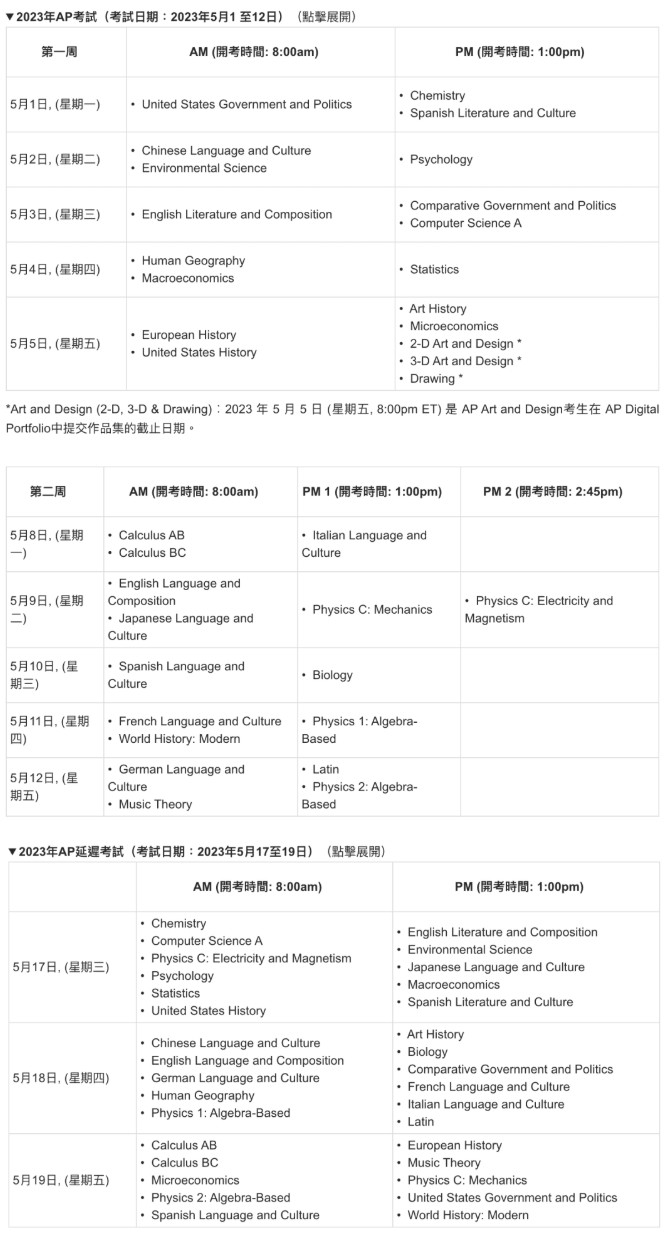 ▼2023年AP考試（考試日期：2023年5月1 至12日）（點擊展開）

| 第一周 | AM (開考時間: 8:00am) | PM (開考時間: 1:00pm) |
|---|---|---|
| 5月1日, (星期一) | • United States Government and Politics | • Chemistry • Spanish Literature and Culture |
| 5月2日, (星期二) | • Chinese Language and Culture • Environmental Science | • Psychology |
| 5月3日, (星期三) | • English Literature and Composition | • Comparative Government and Politics • Computer Science A |
| 5月4日, (星期四) | • Human Geography • Macroeconomics | • Statistics |
| 5月5日, (星期五) | • European History • United States History | • Art History • Microeconomics • 2-D Art and Design * • 3-D Art and Design * • Drawing * |

*Art and Design (2-D, 3-D & Drawing)：2023 年 5 月 5 日 (星期五, 8:00pm ET) 是 AP Art and Design考生在 AP Digital Portfolio中提交作品集的截止日期。

| 第二周 | AM (開考時間: 8:00am) | PM 1 (開考時間: 1:00pm) | PM 2 (開考時間: 2:45pm) |
|---|---|---|---|
| 5月8日, (星期一) | • Calculus AB • Calculus BC | • Italian Language and Culture | |
| 5月9日, (星期二) | • English Language and Composition • Japanese Language and Culture | • Physics C: Mechanics | • Physics C: Electricity and Magnetism |
| 5月10日, (星期三) | • Spanish Language and Culture | • Biology | |
| 5月11日, (星期四) | • French Language and Culture • World History: Modern | • Physics 1: Algebra-Based | |
| 5月12日, (星期五) | • German Language and Culture • Music Theory | • Latin • Physics 2: Algebra-Based | |

▼2023年AP延遲考試（考試日期：2023年5月17至19日）（點擊展開）

| | AM (開考時間: 8:00am) | PM (開考時間: 1:00pm) |
|---|---|---|
| 5月17日, (星期三) | • Chemistry • Computer Science A • Physics C: Electricity and Magnetism • Psychology • Statistics • United States History | • English Literature and Composition • Environmental Science • Japanese Language and Culture • Macroeconomics • Spanish Literature and Culture |
| 5月18日, (星期四) | • Chinese Language and Culture • English Language and Composition • German Language and Culture • Human Geography • Physics 1: Algebra-Based | • Art History • Biology • Comparative Government and Politics • French Language and Culture • Italian Language and Culture • Latin |
| 5月19日, (星期五) | • Calculus AB • Calculus BC • Microeconomics • Physics 2: Algebra-Based • Spanish Language and Culture | • European History • Music Theory • Physics C: Mechanics • United States Government and Politics • World History: Modern |